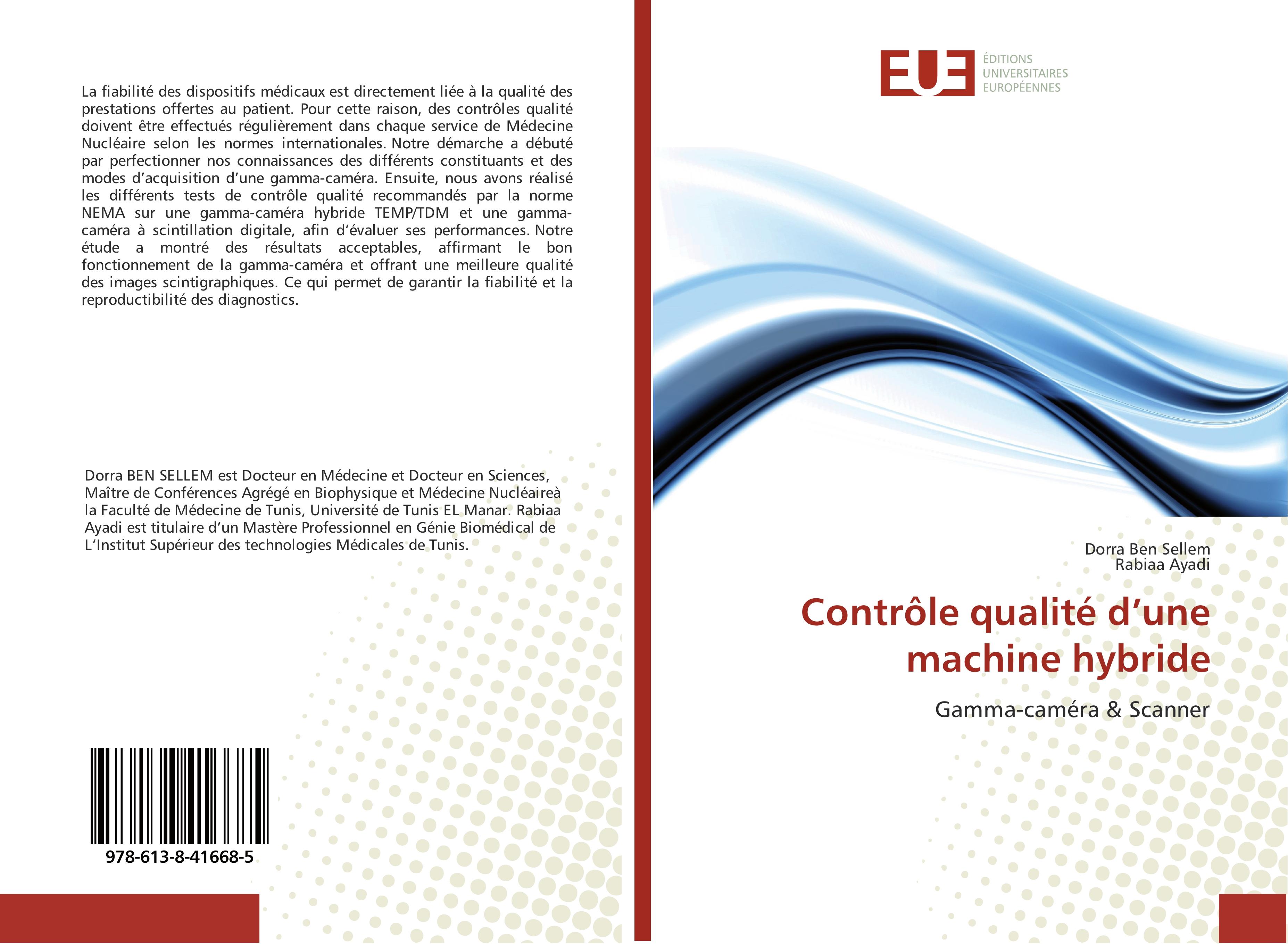 La fiabilité des dispositifs médicaux est directement liée à la qualité des prestations offertes au patient. Pour cette raison, des contrôles qualité doivent être effectués régulièrement dans chaque service de Médecine Nucléaire selon les normes internationales. Notre démarche a débuté par perfectionner nos connaissances des différents constituants et des modes d'acquisition d'une gamma-caméra. Ensuite, nous avons réalisé les différents tests de contrôle qualité recommandés par la norme NEMA sur une gamma-caméra hybride TEMP/TDM et une gamma-caméra à scintillation digitale, afin d'évaluer ses performances. Notre étude a montré des résultats acceptables, affirmant le bon fonctionnement de la gamma-caméra et offrant une meilleure qualité des images scintigraphiques. Ce qui permet de garantir la fiabilité et la reproductibilité des diagnostics.

Dorra BEN SELLEM est Docteur en Médecine et Docteur en Sciences, Maître de Conférences Agrégé en Biophysique et Médecine Nucléaireà la Faculté de Médecine de Tunis, Université de Tunis EL Manar. Rabiaa Ayadi est titulaire d'un Mastère Professionnel en Génie Biomédical de L'Institut Supérieur des technologies Médicales de Tunis.

978-613-8-41668-5

EUE ÉDITIONS UNIVERSITAIRES EUROPÉENNES

Dorra Ben Sellem
Rabiaa Ayadi

Contrôle qualité d'une machine hybride

Gamma-caméra & Scanner